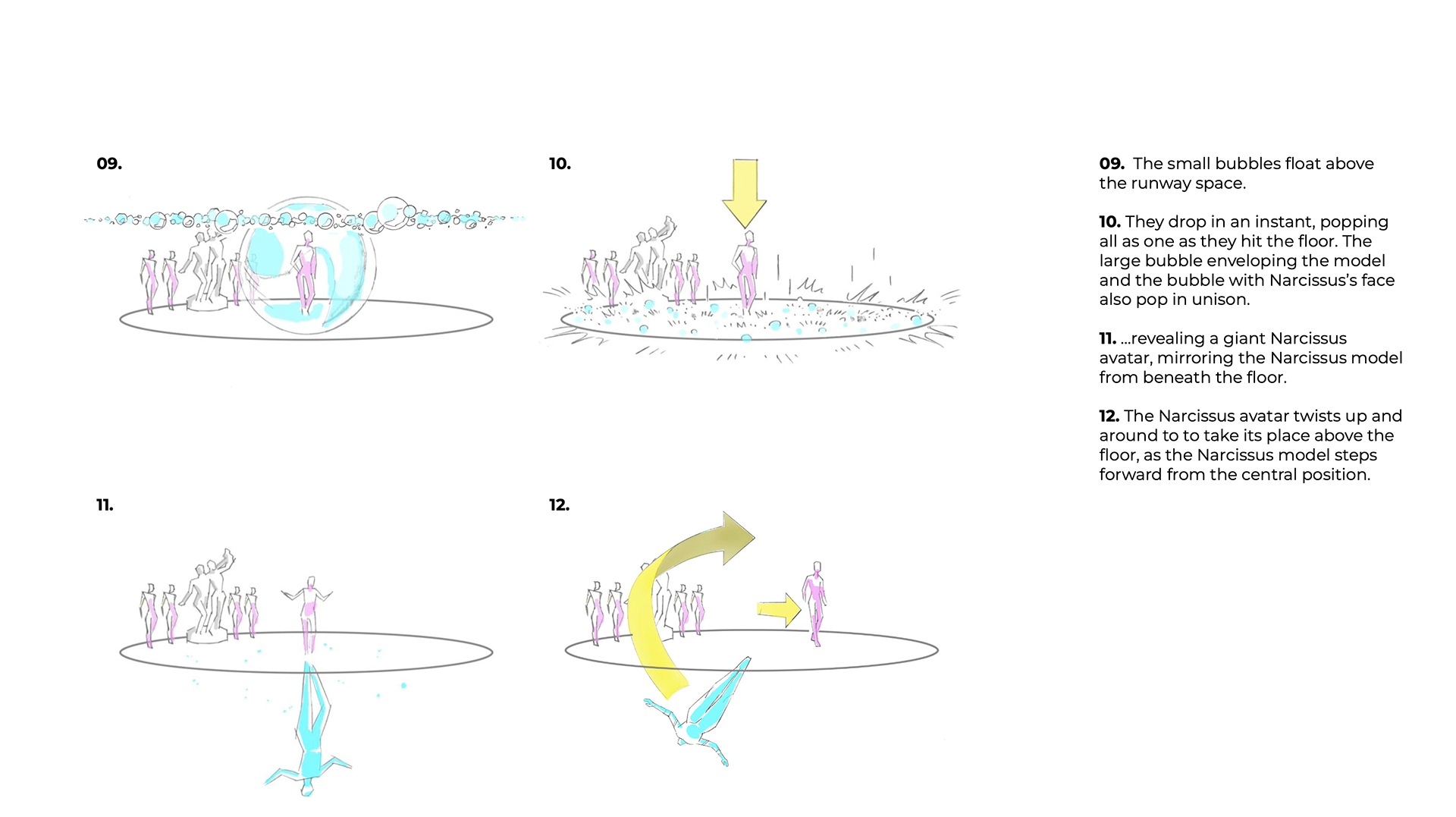 09.

10.

11.

12.

09. The small bubbles float above the runway space.

10. They drop in an instant, popping all as one as they hit the floor. The large bubble enveloping the model and the bubble with Narcissus's face also pop in unison.

11. ...revealing a giant Narcissus avatar, mirroring the Narcissus model from beneath the floor.

12. The Narcissus avatar twists up and around to to take its place above the floor, as the Narcissus model steps forward from the central position.